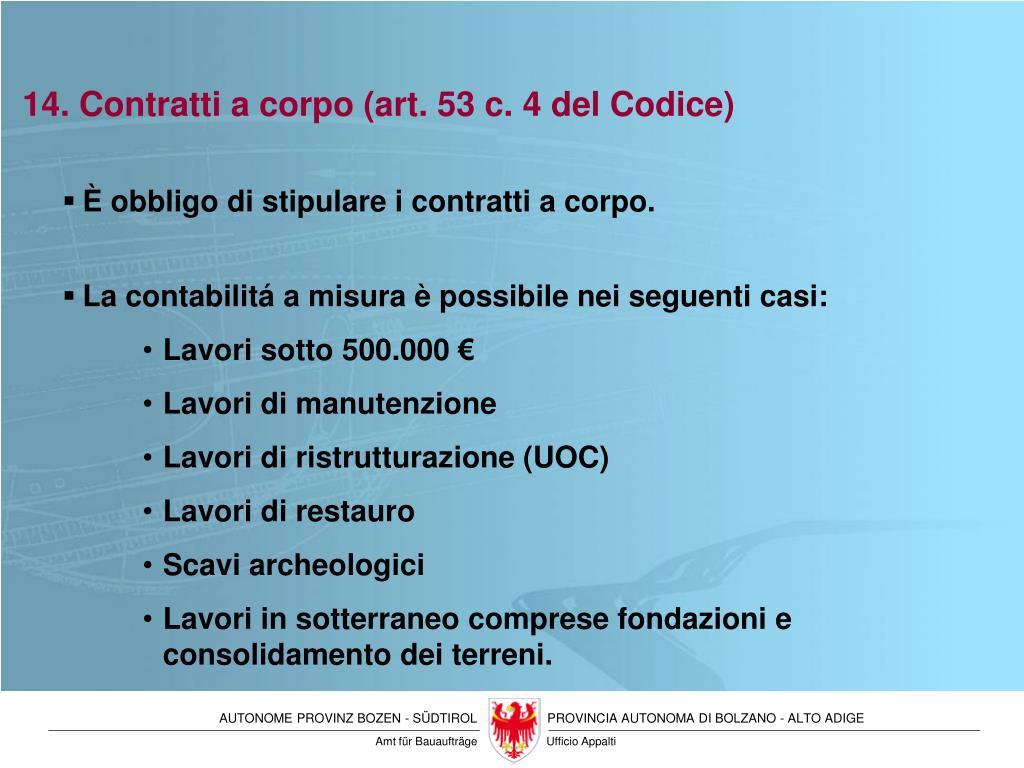 14. Contratti a corpo (art. 53 c. 4 del Codice)

▪ È obbligo di stipulare i contratti a corpo.

▪ La contabilitá a misura è possibile nei seguenti casi:

• Lavori sotto 500.000 €

• Lavori di manutenzione

• Lavori di ristrutturazione (UOC)

• Lavori di restauro

• Scavi archeologici

• Lavori in sotterraneo comprese fondazioni e consolidamento dei terreni.

AUTONOME PROVINZ BOZEN - SÜDTIROL

Amt für Bauaufträge

PROVINCIA AUTONOMA DI BOLZANO - ALTO ADIGE

Ufficio Appalti